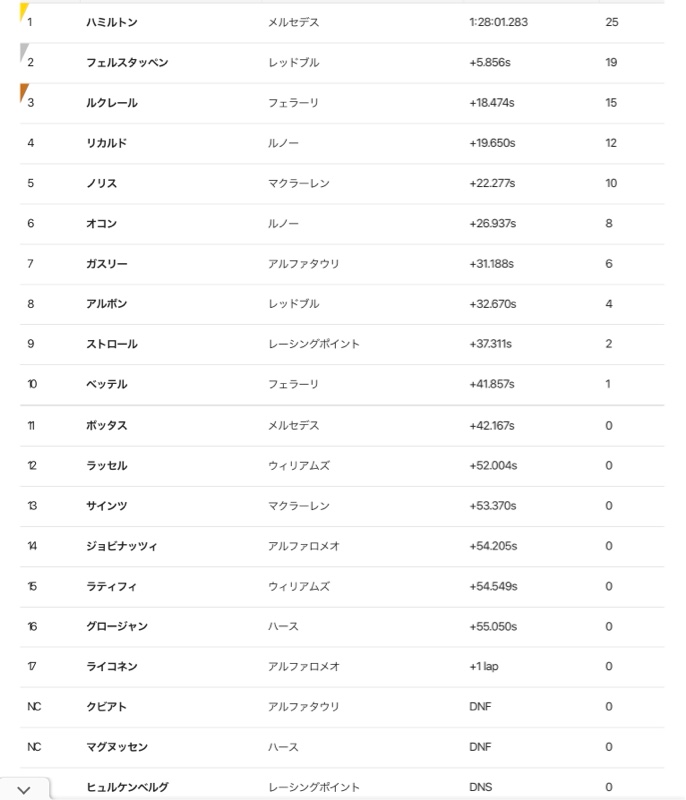 | 1 | ハミルトン | メルセデス | 1:28:01.283 | 25 |
|---|---|---|---|---|
| 2 | フェルスタッペン | レッドブル | +5.856s | 19 |
| 3 | ルクレール | フェラーリ | +18.474s | 15 |
| 4 | リカルド | ルノー | +19.650s | 12 |
| 5 | ノリス | マクラーレン | +22.277s | 10 |
| 6 | オコン | ルノー | +26.937s | 8 |
| 7 | ガスリー | アルファタウリ | +31.188s | 6 |
| 8 | アルボン | レッドブル | +32.670s | 4 |
| 9 | ストロール | レーシングポイント | +37.311s | 2 |
| 10 | ベッテル | フェラーリ | +41.857s | 1 |
| 11 | ボッタス | メルセデス | +42.167s | 0 |
| 12 | ラッセル | ウィリアムズ | +52.004s | 0 |
| 13 | サインツ | マクラーレン | +53.370s | 0 |
| 14 | ジョビナッツィ | アルファロメオ | +54.205s | 0 |
| 15 | ラティフィ | ウィリアムズ | +54.549s | 0 |
| 16 | グロージャン | ハース | +55.050s | 0 |
| 17 | ライコネン | アルファロメオ | +1 lap | 0 |
| NC | クビアト | アルファタウリ | DNF | 0 |
| NC | マグヌッセン | ハース | DNF | 0 |
|  | ヒュルケンベルグ | レーシングポイント | DNS | 0 |